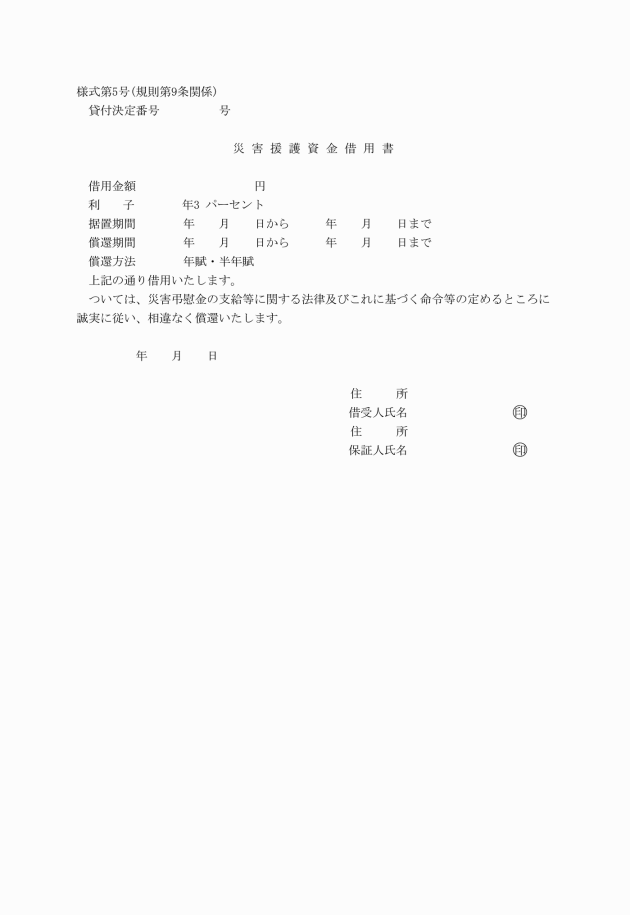 様式第5号（規則第9条関係）
貸付決定番号　　　　　号

災 害 援 護 資 金 借 用 書

借用金額　　　　　　　　　円
利　　子　　　　年3 パーセント
据置期間　　　　年　　月　　日から　　　年　　月　　日まで
償還期間　　　　年　　月　　日から　　　年　　月　　日まで
償還方法　　　　年賦・半年賦
上記の通り借用いたします。
ついては、災害弔慰金の支給等に関する法律及びこれに基づく命令等の定めるところに誠実に従い、相違なく償還いたします。

年　　月　　日

住　　所
借受人氏名　　　　　　印
住　　所
保証人氏名　　　　　　印